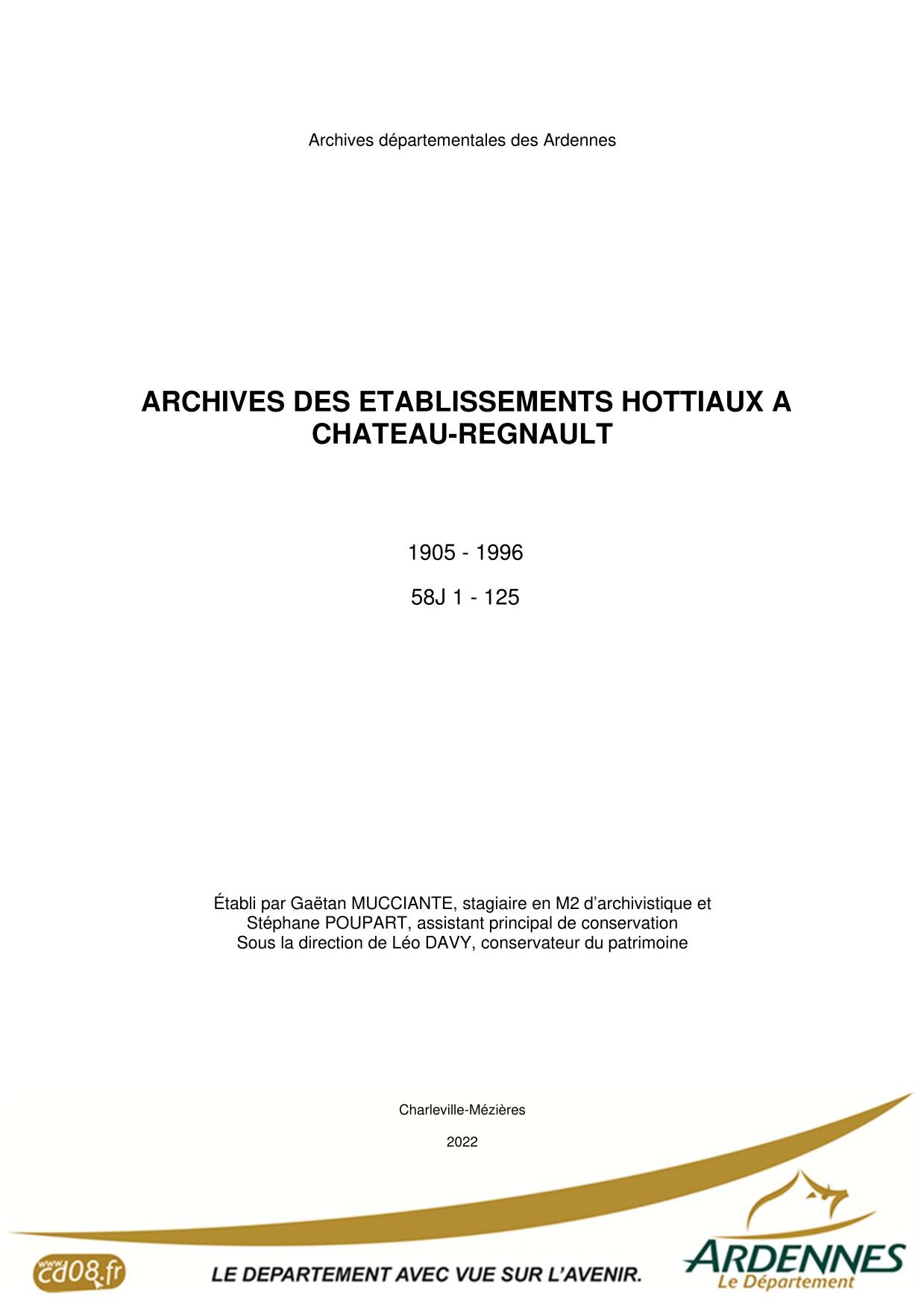 Archives départementales des Ardennes

ARCHIVES DES ETABLISSEMENTS HOTTIAUX A CHATEAU-REGNAULT

1905 - 1996

58J 1 - 125

Établi par Gaëtan MUCCIANTE, stagiaire en M2 d'archivistique et Stéphane POUPART, assistant principal de conservation
Sous la direction de Léo DAVY, conservateur du patrimoine

Charleville-Mézières

2022

www.cd08.fr

LE DEPARTEMENT AVEC VUE SUR L'AVENIR.

ARDENNES
Le Département